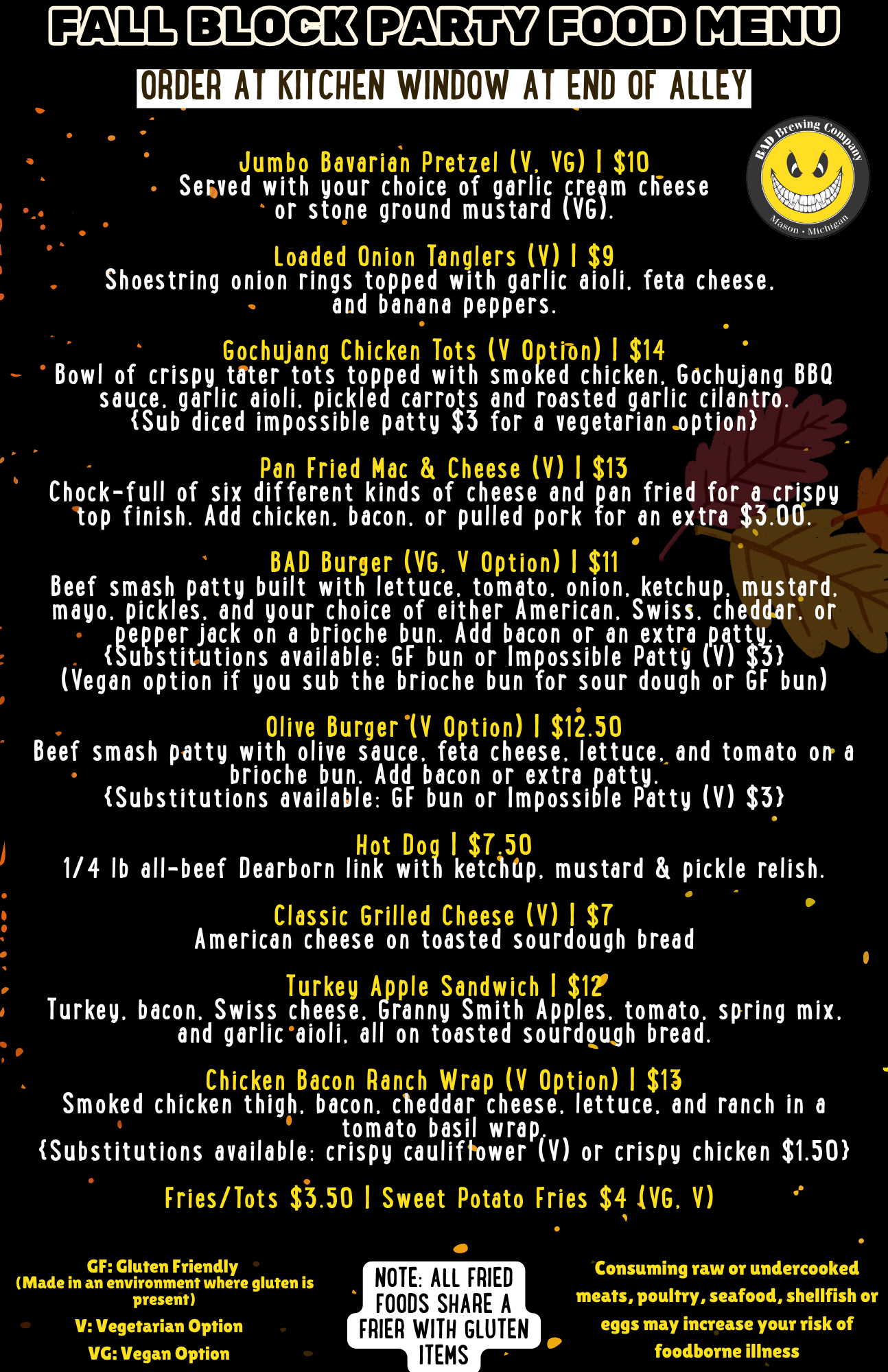 FALL BLOCK PARTY FOOD MENU

ORDER AT KITCHEN WINDOW AT END OF ALLEY

BAD Brewing Company
Mason • Michigan

Jumbo Bavarian Pretzel (V, VG) | $10
Served with your choice of garlic cream cheese or stone ground mustard (VG).

Loaded Onion Tanglers (V) | $9
Shoestring onion rings topped with garlic aioli, feta cheese, and banana peppers.

Gochujang Chicken Tots (V Option) | $14
Bowl of crispy tater tots topped with smoked chicken, Gochujang BBQ sauce, garlic aioli, pickled carrots and roasted garlic cilantro. {Sub diced impossible patty $3 for a vegetarian option}

Pan Fried Mac & Cheese (V) | $13
Chock-full of six different kinds of cheese and pan fried for a crispy top finish. Add chicken, bacon, or pulled pork for an extra $3.00.

BAD Burger (VG, V Option) | $11
Beef smash patty built with lettuce, tomato, onion, ketchup, mustard, mayo, pickles, and your choice of either American, Swiss, cheddar, or pepper jack on a brioche bun. Add bacon or an extra patty.
{Substitutions available: GF bun or Impossible Patty (V) $3}
(Vegan option if you sub the brioche bun for sour dough or GF bun)

Olive Burger (V Option) | $12.50
Beef smash patty with olive sauce, feta cheese, lettuce, and tomato on a brioche bun. Add bacon or extra patty.
{Substitutions available: GF bun or Impossible Patty (V) $3}

Hot Dog | $7.50
1/4 lb all-beef Dearborn link with ketchup, mustard & pickle relish.

Classic Grilled Cheese (V) | $7
American cheese on toasted sourdough bread

Turkey Apple Sandwich | $12
Turkey, bacon, Swiss cheese, Granny Smith Apples, tomato, spring mix, and garlic aioli, all on toasted sourdough bread.

Chicken Bacon Ranch Wrap (V Option) | $13
Smoked chicken thigh, bacon, cheddar cheese, lettuce, and ranch in a tomato basil wrap.
{Substitutions available: crispy cauliflower (V) or crispy chicken $1.50}

Fries/Tots $3.50 | Sweet Potato Fries $4 (VG, V)

GF: Gluten Friendly
(Made in an environment where gluten is present)
V: Vegetarian Option
VG: Vegan Option

NOTE: ALL FRIED FOODS SHARE A FRIER WITH GLUTEN ITEMS

Consuming raw or undercooked meats, poultry, seafood, shellfish or eggs may increase your risk of foodborne illness